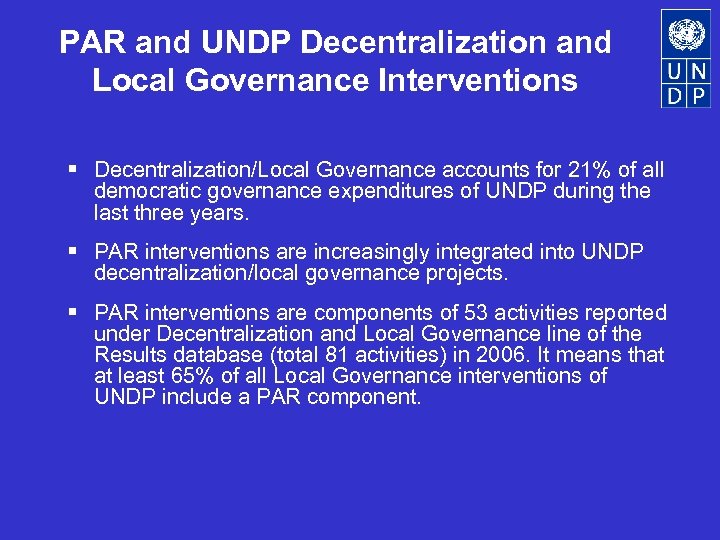 PAR and UNDP Decentralization and Local Governance Interventions

U N
D P

▪ Decentralization/Local Governance accounts for 21% of all democratic governance expenditures of UNDP during the last three years.

▪ PAR interventions are increasingly integrated into UNDP decentralization/local governance projects.

▪ PAR interventions are components of 53 activities reported under Decentralization and Local Governance line of the Results database (total 81 activities) in 2006. It means that at least 65% of all Local Governance interventions of UNDP include a PAR component.